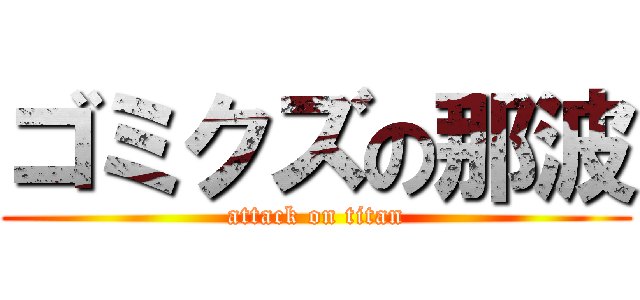 ゴミクズの那波

attack on titan